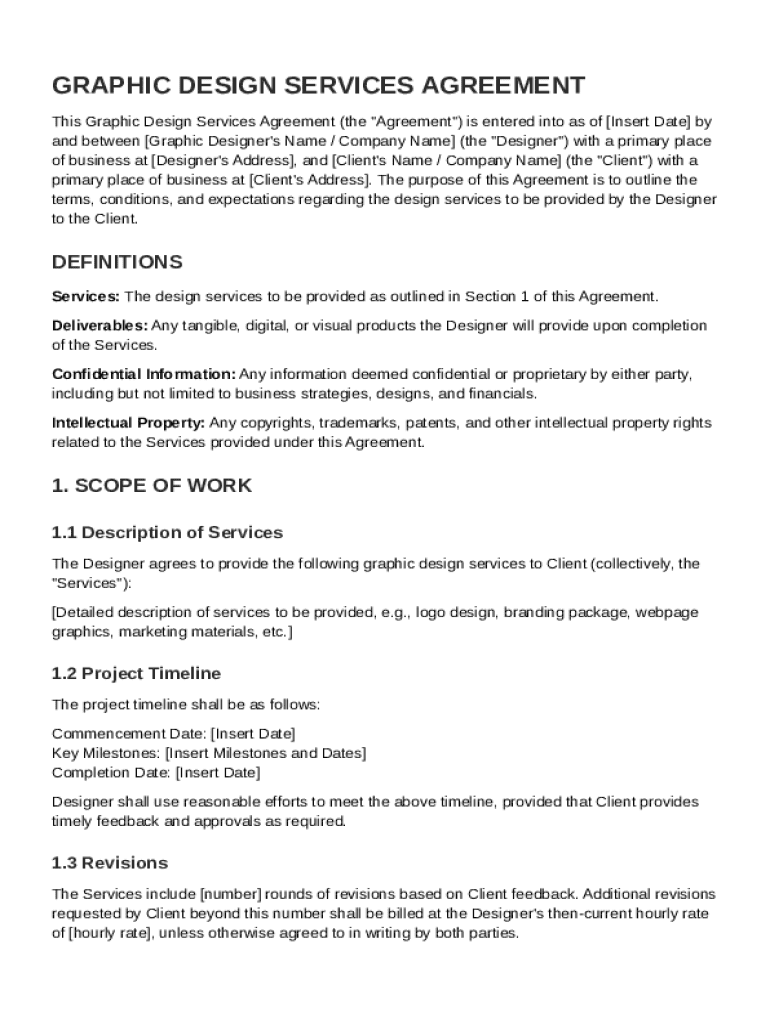 GRAPHIC DESIGN SERVICES AGREEMENT

This Graphic Design Services Agreement (the "Agreement") is entered into as of [Insert Date] by and between [Graphic Designer's Name / Company Name] (the "Designer") with a primary place of business at [Designer's Address], and [Client's Name / Company Name] (the "Client") with a primary place of business at [Client's Address]. The purpose of this Agreement is to outline the terms, conditions, and expectations regarding the design services to be provided by the Designer to the Client.

DEFINITIONS

Services: The design services to be provided as outlined in Section 1 of this Agreement.

Deliverables: Any tangible, digital, or visual products the Designer will provide upon completion of the Services.

Confidential Information: Any information deemed confidential or proprietary by either party, including but not limited to business strategies, designs, and financials.

Intellectual Property: Any copyrights, trademarks, patents, and other intellectual property rights related to the Services provided under this Agreement.

1. SCOPE OF WORK

1.1 Description of Services

The Designer agrees to provide the following graphic design services to Client (collectively, the "Services"):

[Detailed description of services to be provided, e.g., logo design, branding package, webpage graphics, marketing materials, etc.]

1.2 Project Timeline

The project timeline shall be as follows:

Commencement Date: [Insert Date]
Key Milestones: [Insert Milestones and Dates]
Completion Date: [Insert Date]

Designer shall use reasonable efforts to meet the above timeline, provided that Client provides timely feedback and approvals as required.

1.3 Revisions

The Services include [number] rounds of revisions based on Client feedback. Additional revisions requested by Client beyond this number shall be billed at the Designer's then-current hourly rate of [hourly rate], unless otherwise agreed to in writing by both parties.